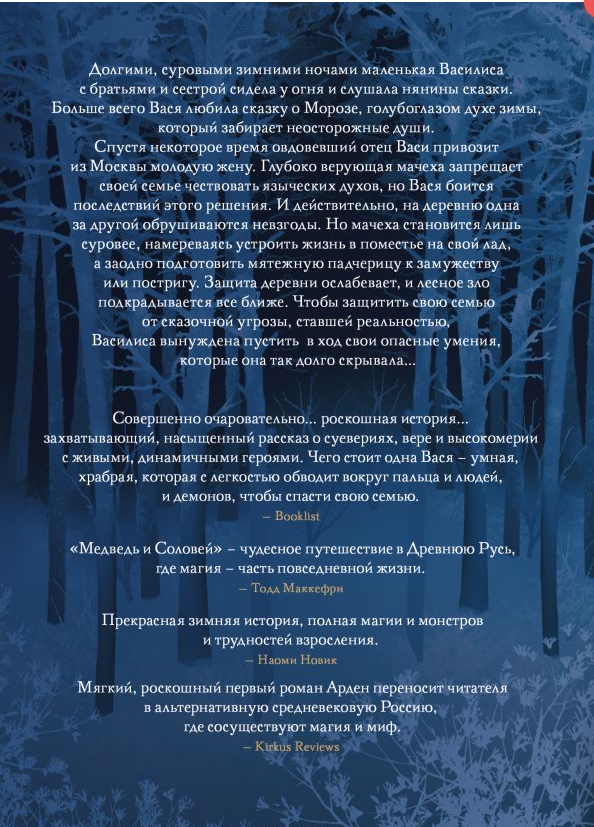 Долгими, суровыми зимними ночами маленькая Василиса с братьями и сестрой сидела у огня и слушала нянины сказки. Больше всего Вася любила сказку о Морозе, голубоглазом духе зимы, который забирает неосторожные души.
Спустя некоторое время овдовевший отец Васи привозит из Москвы молодую жену. Глубоко верующая мачеха запрещает своей семье чествовать языческих духов, но Вася боится последствий этого решения. И действительно, на деревню одна за другой обрушиваются невзгоды. Но мачеха становится лишь суровее, намереваясь устроить жизнь в поместье на свой лад, а заодно подготовить мятежную падчерицу к замужеству или постригу. Защита деревни ослабевает, и лесное зло подкрадывается все ближе. Чтобы защитить свою семью от сказочной угрозы, ставшей реальностью, Василиса вынуждена пустить в ход свои опасные умения, которые она так долго скрывала...

Совершенно очаровательно... роскошная история... захватывающий, насыщенный рассказ о суевериях, вере и высокомерии с живыми, динамичными героями. Чего стоит одна Вася – умная, храбрая, которая с легкостью обводит вокруг пальца и людей, и демонов, чтобы спасти свою семью.
– Booklist

«Медведь и Соловей» – чудесное путешествие в Древнюю Русь, где магия – часть повседневной жизни.
– Тодд Маккефри

Прекрасная зимняя история, полная магии и монстров и трудностей взросления.
– Наоми Новик

Мягкий, роскошный первый роман Арден переносит читателя в альтернативную средневековую Россию, где сосуществуют магия и миф.
– Kirkus Reviews